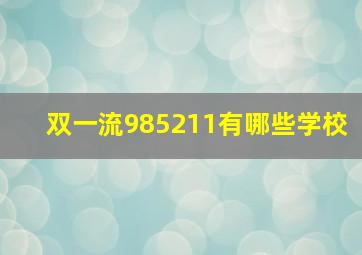 双一流985211有哪些学校